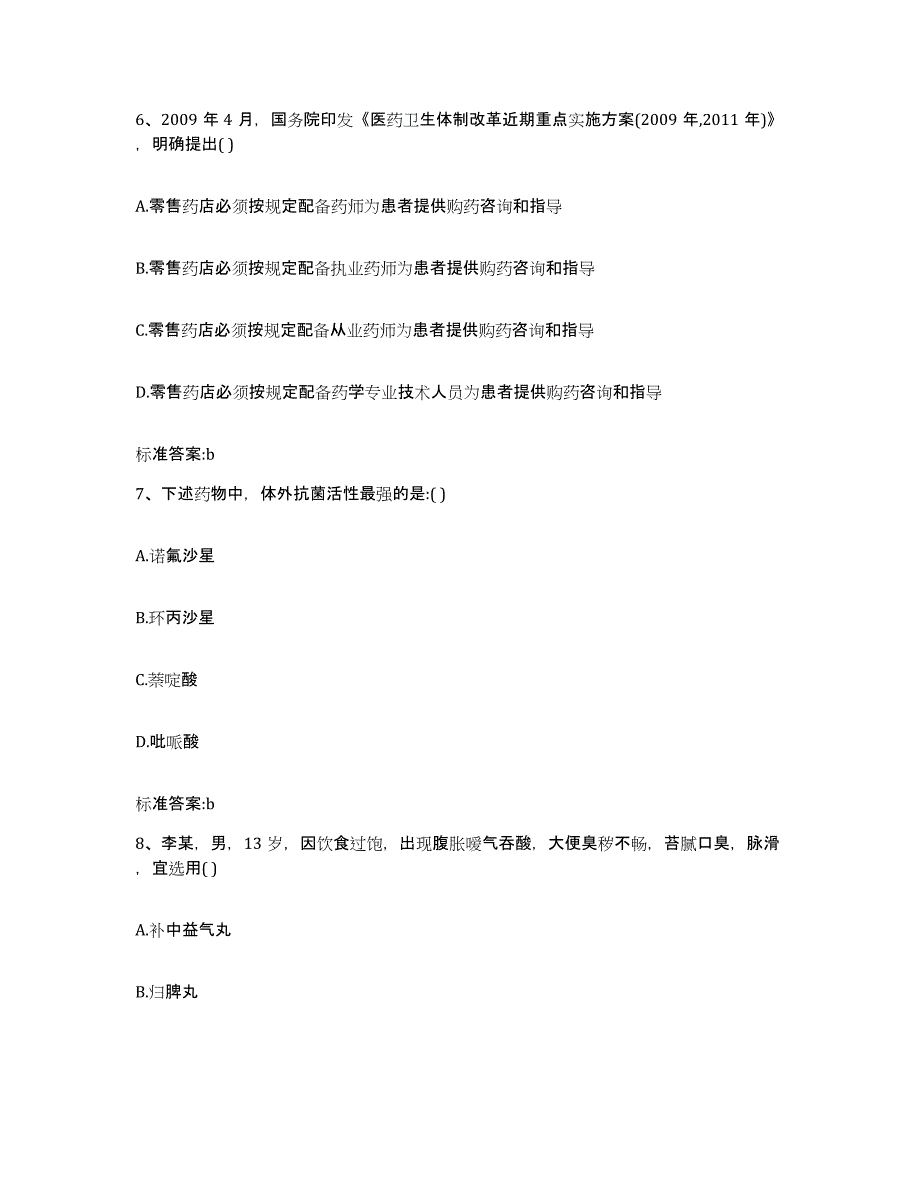 6、2009 年 4 月，国务院印发《医药卫生体制改革近期重点实施方案(2009 年,2011 年)》，明确提出( )

A.零售药店必须按规定配备药师为患者提供购药咨询和指导

B.零售药店必须按规定配备执业药师为患者提供购药咨询和指导

C.零售药店必须按规定配备从业药师为患者提供购药咨询和指导

D.零售药店必须按规定配备药学专业技术人员为患者提供购药咨询和指导

标准答案:b

7、下述药物中，体外抗菌活性最强的是:( )

A.诺氟沙星

B.环丙沙星

C.萘啶酸

D.吡哌酸

标准答案:b

8、李某，男，13 岁，因饮食过饱，出现腹胀嗳气吞酸，大便臭秽不畅，苔腻口臭，脉滑，宜选用( )

A.补中益气丸

B.归脾丸